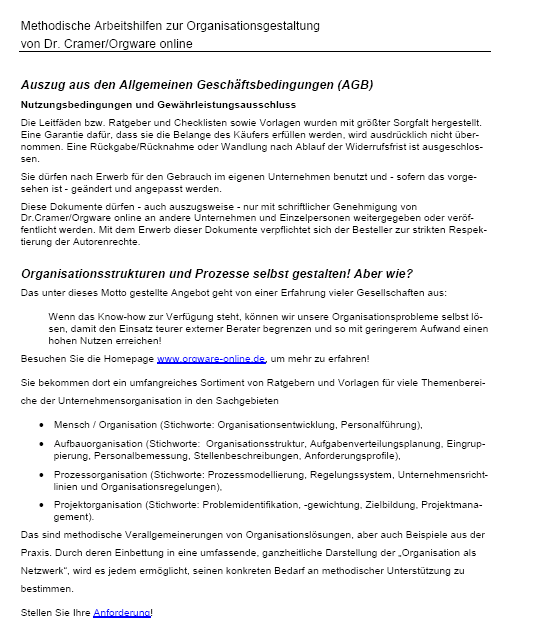 Methodische Arbeitshilfen zur Organisationsgestaltung
von Dr. Cramer/Orgware online

Auszug aus den Allgemeinen Geschäftsbedingungen (AGB)

Nutzungsbedingungen und Gewährleistungsausschluss

Die Leitfäden bzw. Ratgeber und Checklisten sowie Vorlagen wurden mit größter Sorgfalt hergestellt. Eine Garantie dafür, dass sie die Belange des Käufers erfüllen werden, wird ausdrücklich nicht übernommen. Eine Rückgabe/Rücknahme oder Wandlung nach Ablauf der Widerrufsfrist ist ausgeschlossen.

Sie dürfen nach Erwerb für den Gebrauch im eigenen Unternehmen benutzt und - sofern das vorgesehen ist - geändert und angepasst werden.

Diese Dokumente dürfen - auch auszugsweise - nur mit schriftlicher Genehmigung von Dr.Cramer/Orgware online an andere Unternehmen und Einzelpersonen weitergegeben oder veröffentlicht werden. Mit dem Erwerb dieser Dokumente verpflichtet sich der Besteller zur strikten Respektierung der Autorenrechte.

Organisationsstrukturen und Prozesse selbst gestalten! Aber wie?

Das unter dieses Motto gestellte Angebot geht von einer Erfahrung vieler Gesellschaften aus:

Wenn das Know-how zur Verfügung steht, können wir unsere Organisationsprobleme selbst lösen, damit den Einsatz teurer externer Berater begrenzen und so mit geringerem Aufwand einen hohen Nutzen erreichen!

Besuchen Sie die Homepage www.orgware-online.de, um mehr zu erfahren!

Sie bekommen dort ein umfangreiches Sortiment von Ratgebern und Vorlagen für viele Themenbereiche der Unternehmensorganisation in den Sachgebieten

• Mensch / Organisation (Stichworte: Organisationsentwicklung, Personalführung),
• Aufbauorganisation (Stichworte: Organisationsstruktur, Aufgabenverteilungsplanung, Eingruppierung, Personalbemessung, Stellenbeschreibungen, Anforderungsprofile),
• Prozessorganisation (Stichworte: Prozessmodellierung, Regelungssystem, Unternehmensrichtlinien und Organisationsregelungen),
• Projektorganisation (Stichworte: Problemidentifikation, -gewichtung, Zielbildung, Projektmanagement).

Das sind methodische Verallgemeinerungen von Organisationslösungen, aber auch Beispiele aus der Praxis. Durch deren Einbettung in eine umfassende, ganzheitliche Darstellung der „Organisation als Netzwerk", wird es jedem ermöglicht, seinen konkreten Bedarf an methodischer Unterstützung zu bestimmen.

Stellen Sie Ihre Anforderung!